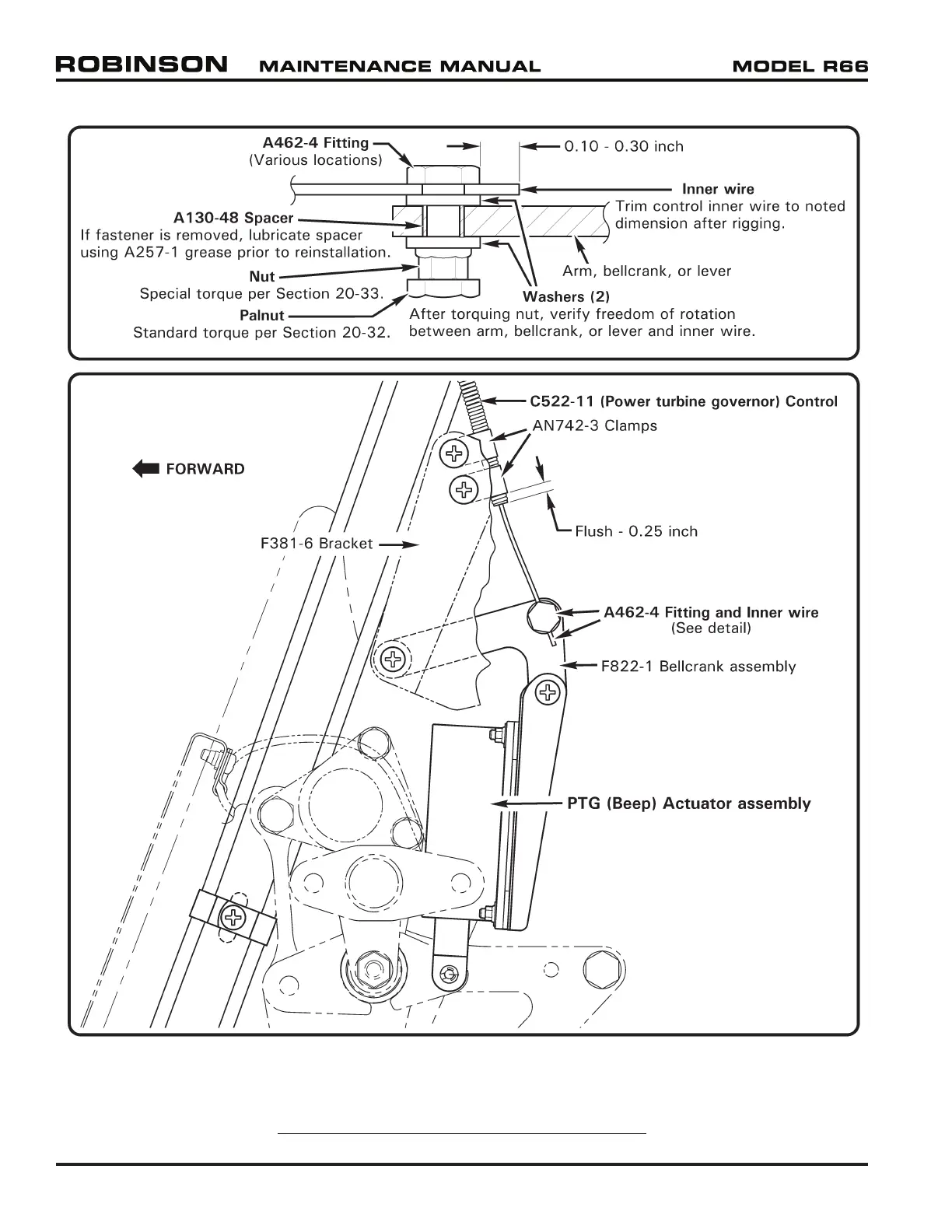 ROBINSON MAINTENANCE MANUAL MODEL R66

A462-4 Fitting
(Various locations)

0.10 - 0.30 inch

Inner wire
Trim control inner wire to noted dimension after rigging.

A130-48 Spacer
If fastener is removed, lubricate spacer using A257-1 grease prior to reinstallation.

Arm, bellcrank, or lever

Nut
Special torque per Section 20-33.

Washers (2)
After torquing nut, verify freedom of rotation between arm, bellcrank, or lever and inner wire.

Palnut
Standard torque per Section 20-32.

C522-11 (Power turbine governor) Control

AN742-3 Clamps

FORWARD

Flush - 0.25 inch

F381-6 Bracket

A462-4 Fitting and Inner wire
(See detail)

F822-1 Bellcrank assembly

PTG (Beep) Actuator assembly